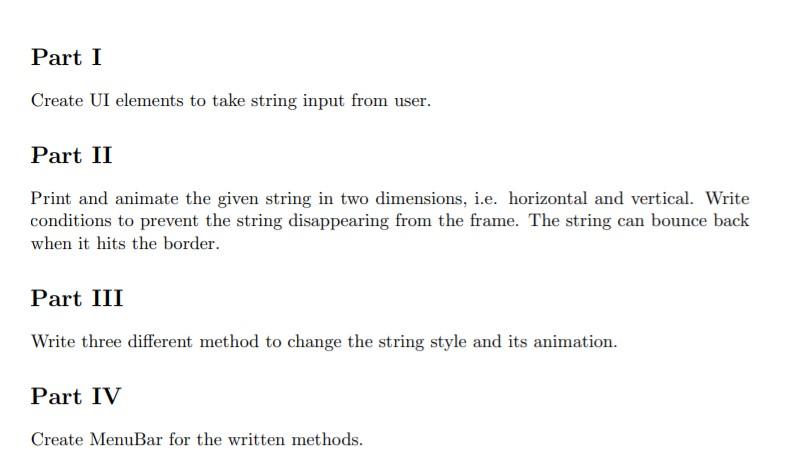 Part I

Create UI elements to take string input from user.

Part II

Print and animate the given string in two dimensions, i.e. horizontal and vertical. Write conditions to prevent the string disappearing from the frame. The string can bounce back when it hits the border.

Part III

Write three different method to change the string style and its animation.

Part IV

Create MenuBar for the written methods.